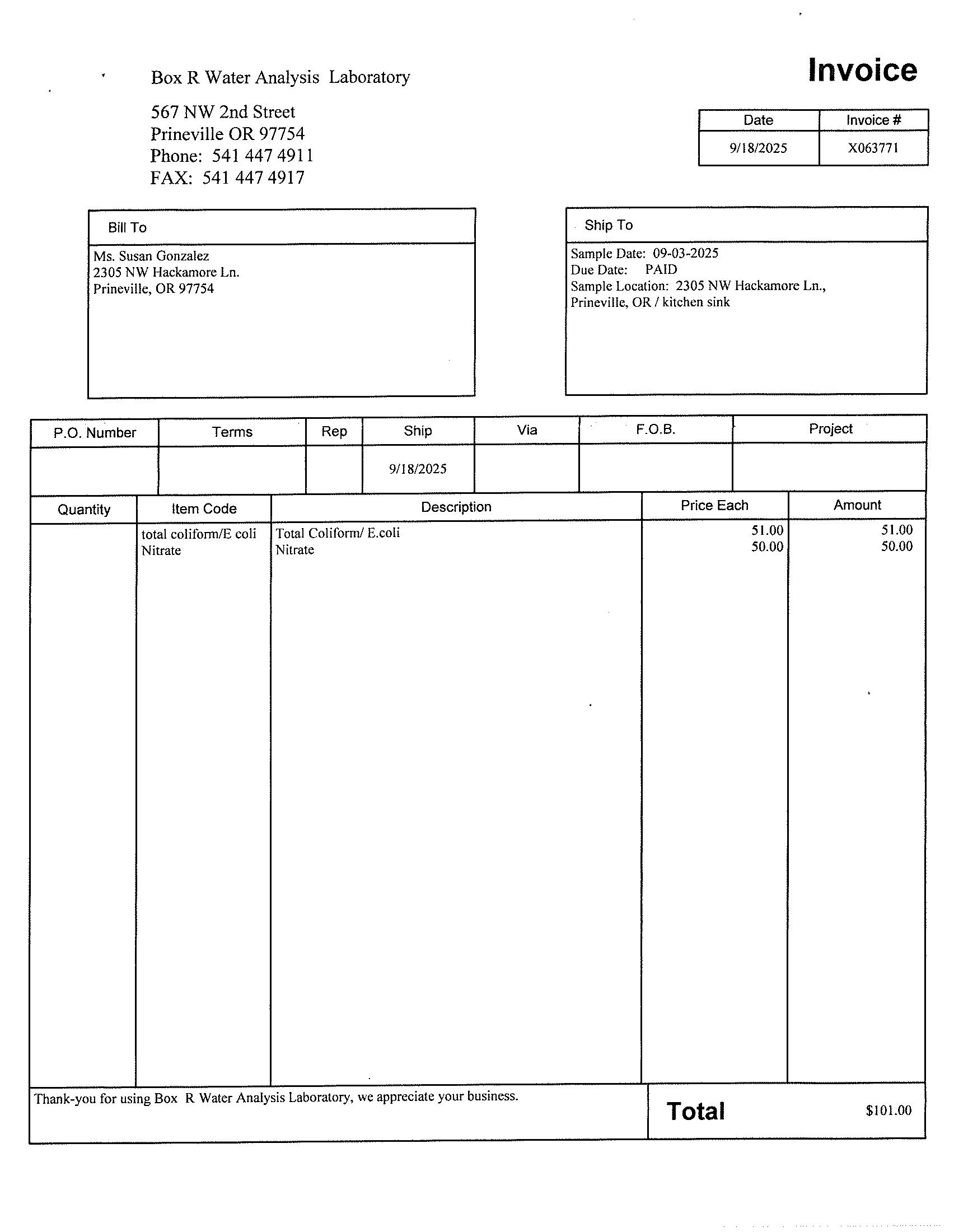 Box R Water Analysis Laboratory

567 NW 2nd Street
Prineville OR 97754
Phone: 541 447 4911
FAX: 541 447 4917

Invoice

| Date | Invoice # |
|---|---|
| 9/18/2025 | X063771 |

Bill To

Ms. Susan Gonzalez
2305 NW Hackamore Ln.
Prineville, OR 97754

Ship To

Sample Date: 09-03-2025
Due Date: PAID
Sample Location: 2305 NW Hackamore Ln., Prineville, OR / kitchen sink

| P.O. Number | Terms | Rep | Ship | Via | F.O.B. | Project |
|---|---|---|---|---|---|---|
| | | | 9/18/2025 | | | |

| Quantity | Item Code | Description | Price Each | Amount |
|---|---|---|---|---|
| | total coliform/E coli | Total Coliform/ E.coli | 51.00 | 51.00 |
| | Nitrate | Nitrate | 50.00 | 50.00 |

Thank-you for using Box R Water Analysis Laboratory, we appreciate your business.

Total $101.00